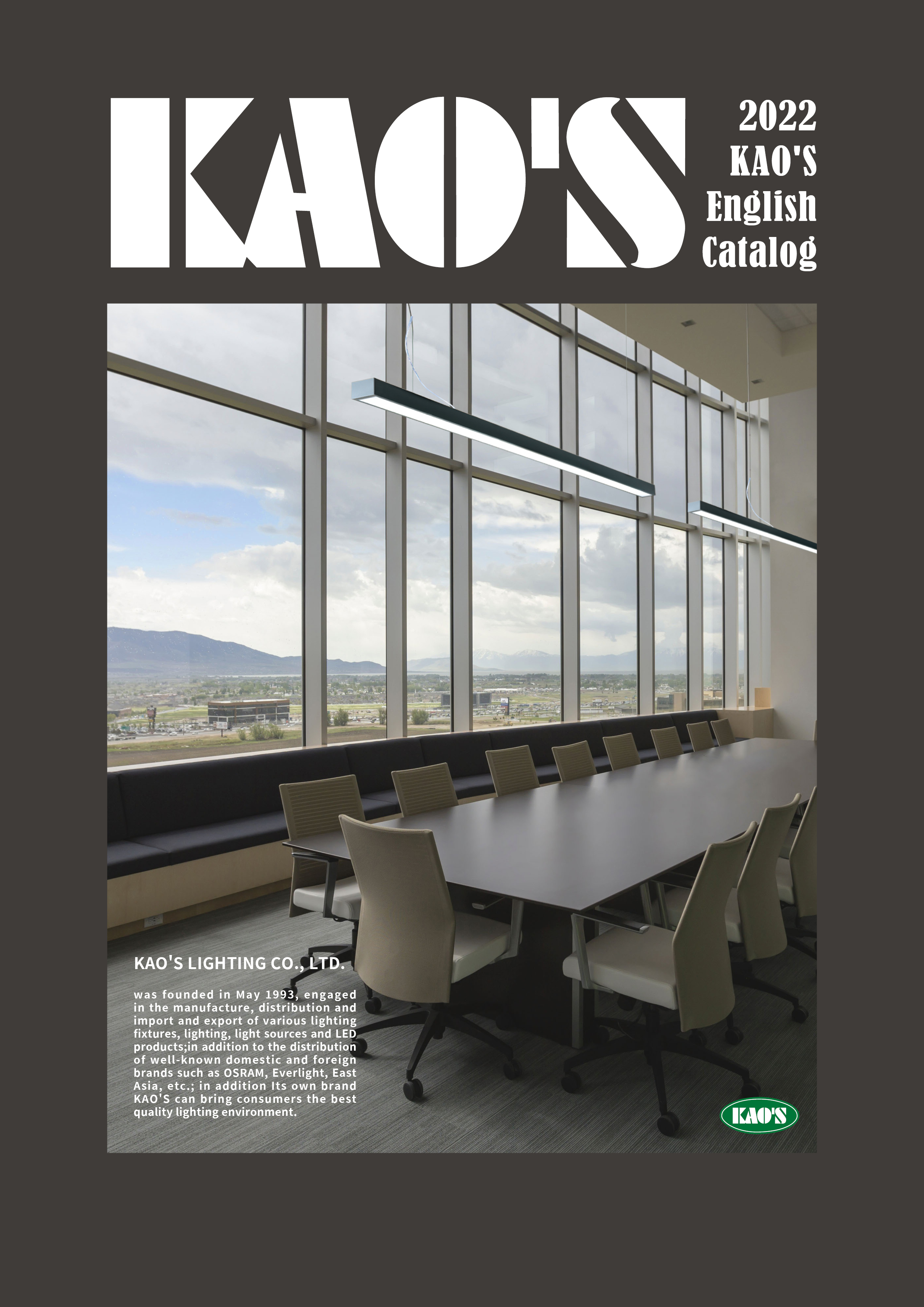 KAO'S

2022
KAO'S
English
Catalog

KAO'S LIGHTING CO., LTD.

was founded in May 1993, engaged in the manufacture, distribution and import and export of various lighting fixtures, lighting, light sources and LED products;in addition to the distribution of well-known domestic and foreign brands such as OSRAM, Everlight, East Asia, etc.; in addition Its own brand KAO'S can bring consumers the best quality lighting environment.

KAO'S